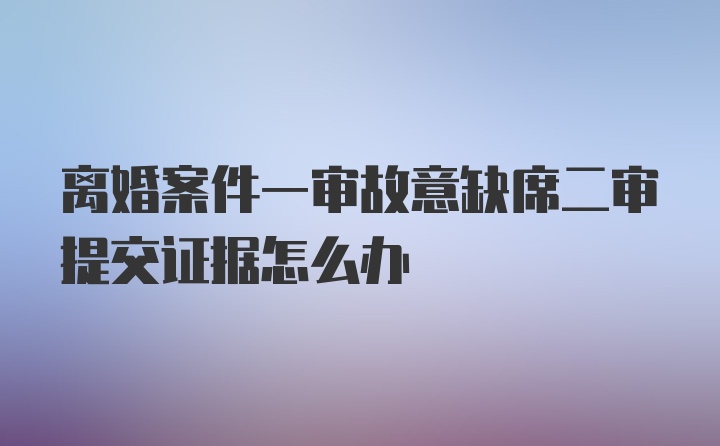 离婚案件一审故意缺席二审提交证据怎么办